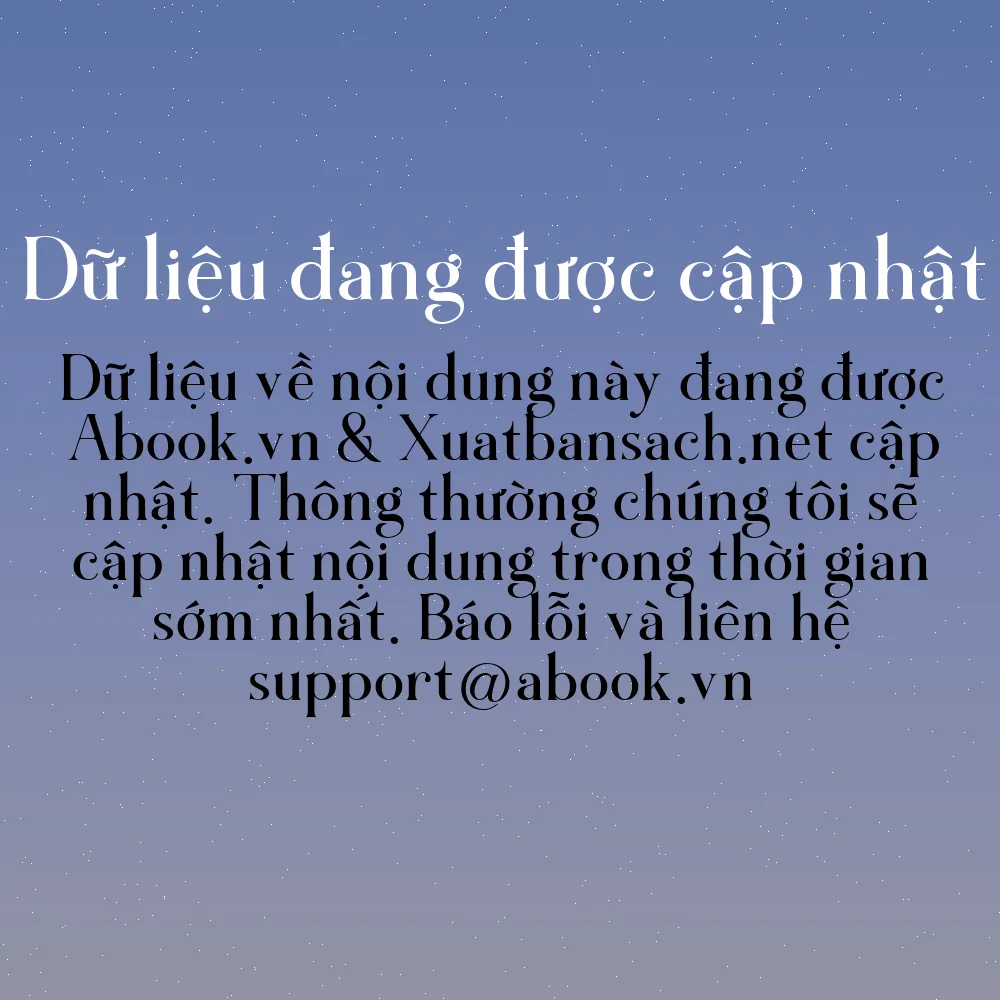 Dữ liệu đang được cập nhật

Dữ liệu về nội dung này đang được Abook.vn & Xuatbansach.net cập nhật. Thông thường chúng tôi sẽ cập nhật nội dung trong thời gian sớm nhất. Báo lỗi và liên hệ support@abook.vn